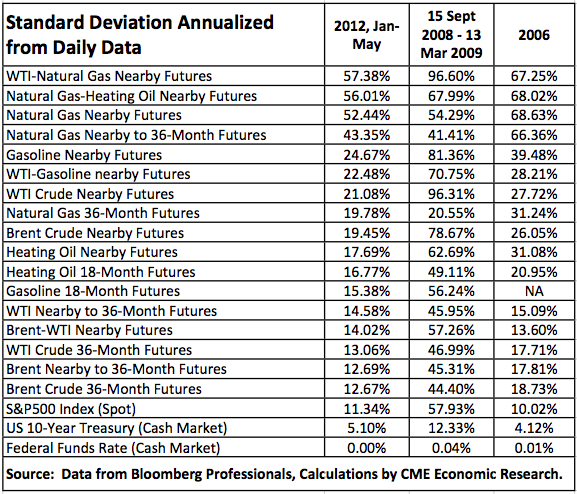 | Standard Deviation Annualized from Daily Data | 2012, Jan-May | 15 Sept 2008 - 13 Mar 2009 | 2006 |
|---|---|---|---|
| WTI-Natural Gas Nearby Futures | 57.38% | 96.60% | 67.25% |
| Natural Gas-Heating Oil Nearby Futures | 56.01% | 67.99% | 68.02% |
| Natural Gas Nearby Futures | 52.44% | 54.29% | 68.63% |
| Natural Gas Nearby to 36-Month Futures | 43.35% | 41.41% | 66.36% |
| Gasoline Nearby Futures | 24.67% | 81.36% | 39.48% |
| WTI-Gasoline nearby Futures | 22.48% | 70.75% | 28.21% |
| WTI Crude Nearby Futures | 21.08% | 96.31% | 27.72% |
| Natural Gas 36-Month Futures | 19.78% | 20.55% | 31.24% |
| Brent Crude Nearby Futures | 19.45% | 78.67% | 26.05% |
| Heating Oil Nearby Futures | 17.69% | 62.69% | 31.08% |
| Heating Oil 18-Month Futures | 16.77% | 49.11% | 20.95% |
| Gasoline 18-Month Futures | 15.38% | 56.24% | NA |
| WTI Nearby to 36-Month Futures | 14.58% | 45.95% | 15.09% |
| Brent-WTI Nearby Futures | 14.02% | 57.26% | 13.60% |
| WTI Crude 36-Month Futures | 13.06% | 46.99% | 17.71% |
| Brent Nearby to 36-Month Futures | 12.69% | 45.31% | 17.81% |
| Brent Crude 36-Month Futures | 12.67% | 44.40% | 18.73% |
| S&P500 Index (Spot) | 11.34% | 57.93% | 10.02% |
| US 10-Year Treasury (Cash Market) | 5.10% | 12.33% | 4.12% |
| Federal Funds Rate (Cash Market) | 0.00% | 0.04% | 0.01% |

Source: Data from Bloomberg Professionals, Calculations by CME Economic Research.